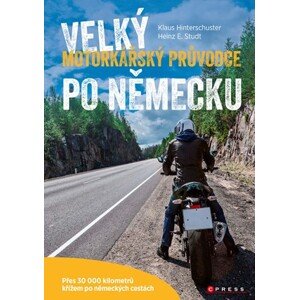 VELKÝ

Klaus Hinterschuster
Heinz E. Studt

MOTORKÁŘSKÝ PRŮVODCE
PO NĚMECKU

Přes 30 000 kilometrů křížem po německých cestách

CPRESS